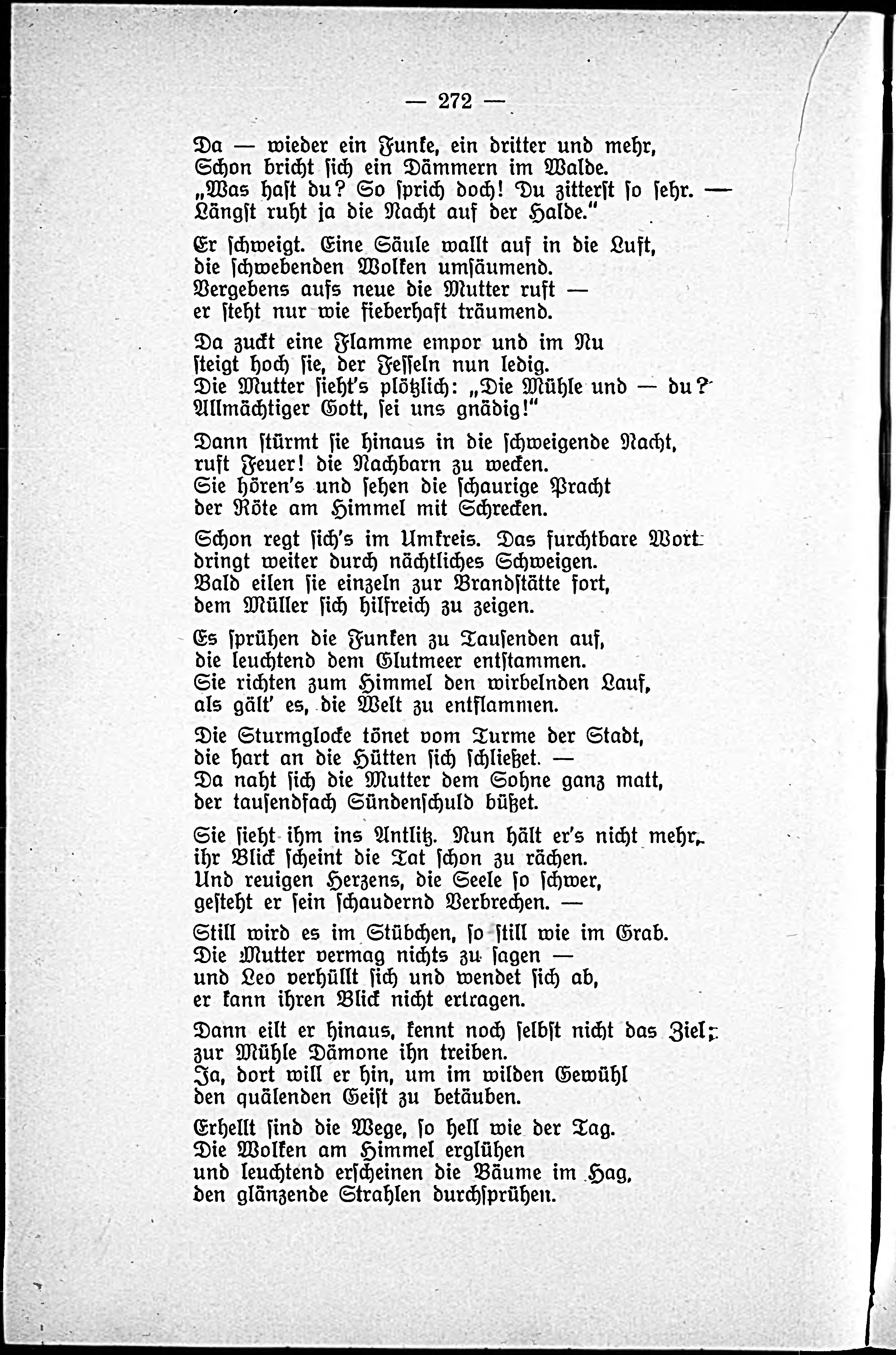 — 272 —

Da — wieder ein Funke, ein dritter und mehr,
Schon bricht sich ein Dämmern im Walde.
„Was hast du? So sprich doch! Du zitterst so sehr. —
Längst ruht ja die Nacht auf der Halde."

Er schweigt. Eine Säule wallt auf in die Luft,
die schwebenden Wolken umsäumend.
Vergebens aufs neue die Mutter ruft —
er steht nur wie fieberhaft träumend.

Da zuckt eine Flamme empor und im Nu
steigt hoch sie, der Fesseln nun ledig.
Die Mutter sieht's plötzlich: „Die Mühle und — du?
Allmächtiger Gott, sei uns gnädig!"

Dann stürmt sie hinaus in die schweigende Nacht,
ruft Feuer! die Nachbarn zu wecken.
Sie hören's und sehen die schaurige Pracht
der Röte am Himmel mit Schrecken.

Schon regt sich's im Umkreis. Das furchtbare Wort
dringt weiter durch nächtliches Schweigen.
Bald eilen sie einzeln zur Brandstätte fort,
dem Müller sich hilfreich zu zeigen.

Es sprühen die Funken zu Tausenden auf,
die leuchtend dem Glutmeer entstammen.
Sie richten zum Himmel den wirbelnden Lauf,
als gält' es, die Welt zu entflammen.

Die Sturmglocke tönet vom Turme der Stadt,
die hart an die Hütten sich schließet. —
Da naht sich die Mutter dem Sohne ganz matt,
der tausendfach Sündenschuld büßet.

Sie sieht ihm ins Antlitz. Nun hält er's nicht mehr,
ihr Blick scheint die Tat schon zu rächen.
Und reuigen Herzens, die Seele so schwer,
gesteht er sein schaudernd Verbrechen. —

Still wird es im Stübchen, so still wie im Grab.
Die Mutter vermag nichts zu sagen —
und Leo verhüllt sich und wendet sich ab,
er kann ihren Blick nicht ertragen.

Dann eilt er hinaus, kennt noch selbst nicht das Ziel;
zur Mühle Dämone ihn treiben.
Ja, dort will er hin, um im wilden Gewühl
den quälenden Geist zu betäuben.

Erhellt sind die Wege, so hell wie der Tag.
Die Wolken am Himmel erglühen
und leuchtend erscheinen die Bäume im Hag,
den glänzende Strahlen durchsprühen.